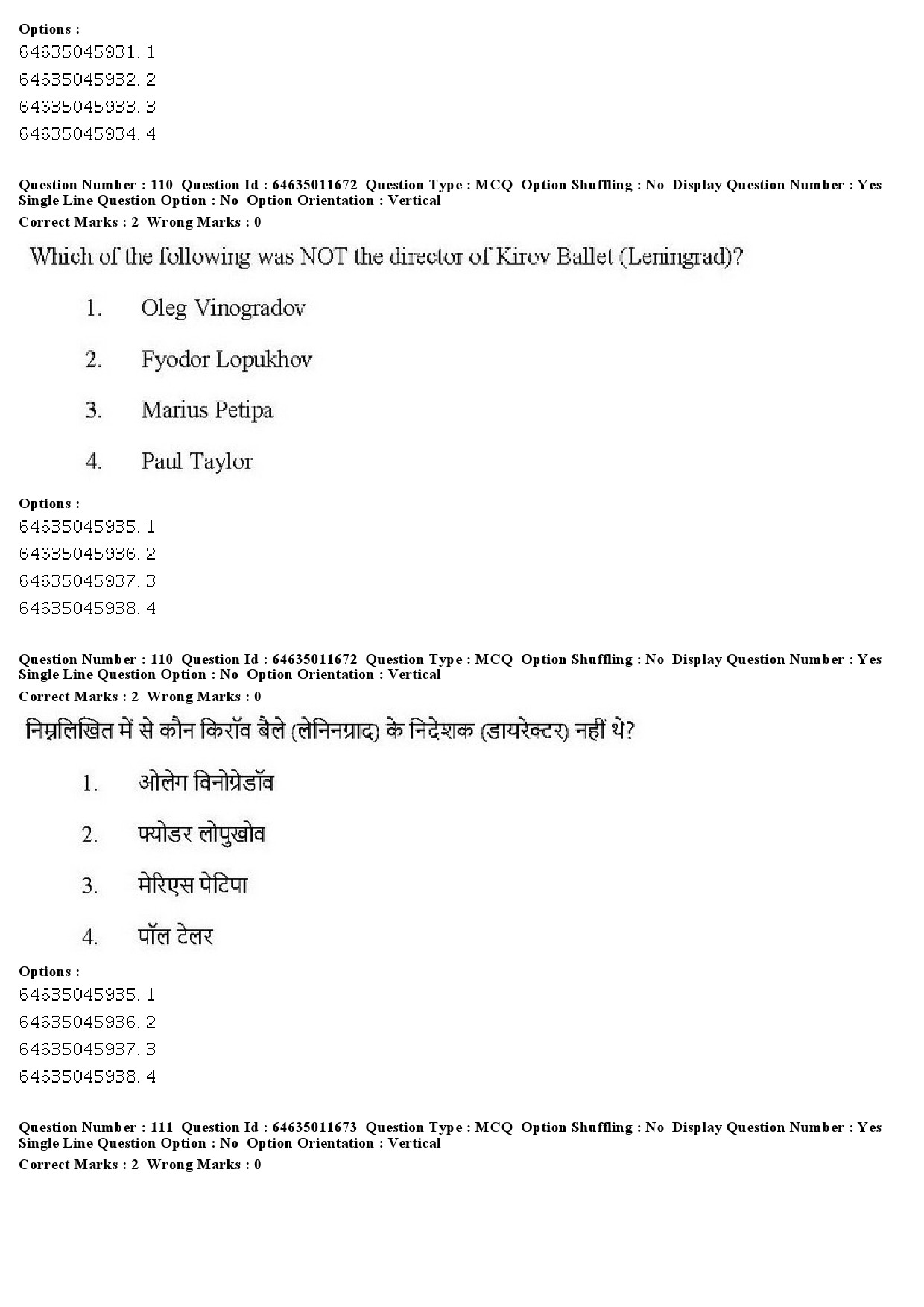 Options :
64635045931. 1
64635045932. 2
64635045933. 3
64635045934. 4

Question Number : 110 Question Id : 64635011672 Question Type : MCQ Option Shuffling : No Display Question Number : Yes Single Line Question Option : No Option Orientation : Vertical
Correct Marks : 2 Wrong Marks : 0

Which of the following was NOT the director of Kirov Ballet (Leningrad)?

1. Oleg Vinogradov

2. Fyodor Lopukhov

3. Marius Petipa

4. Paul Taylor

Options :
64635045935. 1
64635045936. 2
64635045937. 3
64635045938. 4

Question Number : 110 Question Id : 64635011672 Question Type : MCQ Option Shuffling : No Display Question Number : Yes Single Line Question Option : No Option Orientation : Vertical
Correct Marks : 2 Wrong Marks : 0

निम्नलिखित में से कौन किरॉव बैले (लेनिनग्राद) के निदेशक (डायरेक्टर) नहीं थे?

1. ओलेग विनोग्रेडॉव

2. फ्योडर लोपुखोव

3. मेरिएस पेटिपा

4. पॉल टेलर

Options :
64635045935. 1
64635045936. 2
64635045937. 3
64635045938. 4

Question Number : 111 Question Id : 64635011673 Question Type : MCQ Option Shuffling : No Display Question Number : Yes Single Line Question Option : No Option Orientation : Vertical
Correct Marks : 2 Wrong Marks : 0